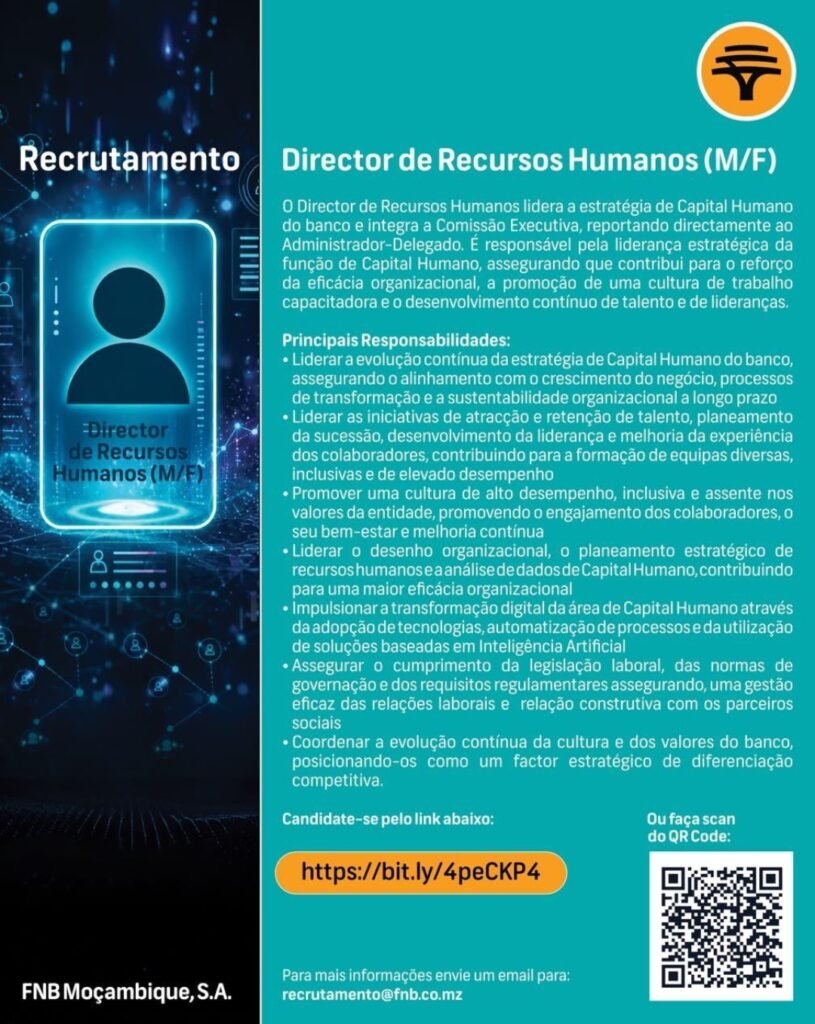 Recrutamento

Director de Recursos Humanos (M/F)

FNB Moçambique, S.A.

Director de Recursos Humanos (M/F)

O Director de Recursos Humanos lidera a estratégia de Capital Humano do banco e integra a Comissão Executiva, reportando directamente ao Administrador-Delegado. É responsável pela liderança estratégica da função de Capital Humano, assegurando que contribui para o reforço da eficácia organizacional, a promoção de uma cultura de trabalho capacitadora e o desenvolvimento contínuo de talento e de lideranças.

Principais Responsabilidades:
• Liderar a evolução contínua da estratégia de Capital Humano do banco, assegurando o alinhamento com o crescimento do negócio, processos de transformação e a sustentabilidade organizacional a longo prazo
• Liderar as iniciativas de atracção e retenção de talento, planeamento da sucessão, desenvolvimento da liderança e melhoria da experiência dos colaboradores, contribuindo para a formação de equipas diversas, inclusivas e de elevado desempenho
• Promover uma cultura de alto desempenho, inclusiva e assente nos valores da entidade, promovendo o engajamento dos colaboradores, o seu bem-estar e melhoria contínua
• Liderar o desenho organizacional, o planeamento estratégico de recursos humanos e a análise de dados de Capital Humano, contribuindo para uma maior eficácia organizacional
• Impulsionar a transformação digital da área de Capital Humano através da adopção de tecnologias, automatização de processos e da utilização de soluções baseadas em Inteligência Artificial
• Assegurar o cumprimento da legislação laboral, das normas de governação e dos requisitos regulamentares assegurando, uma gestão eficaz das relações laborais e relação construtiva com os parceiros sociais
• Coordenar a evolução contínua da cultura e dos valores do banco, posicionando-os como um factor estratégico de diferenciação competitiva.

Candidate-se pelo link abaixo:

https://bit.ly/4peCKP4

Ou faça scan do QR Code:

Para mais informações envie um email para:
recrutamento@fnb.co.mz